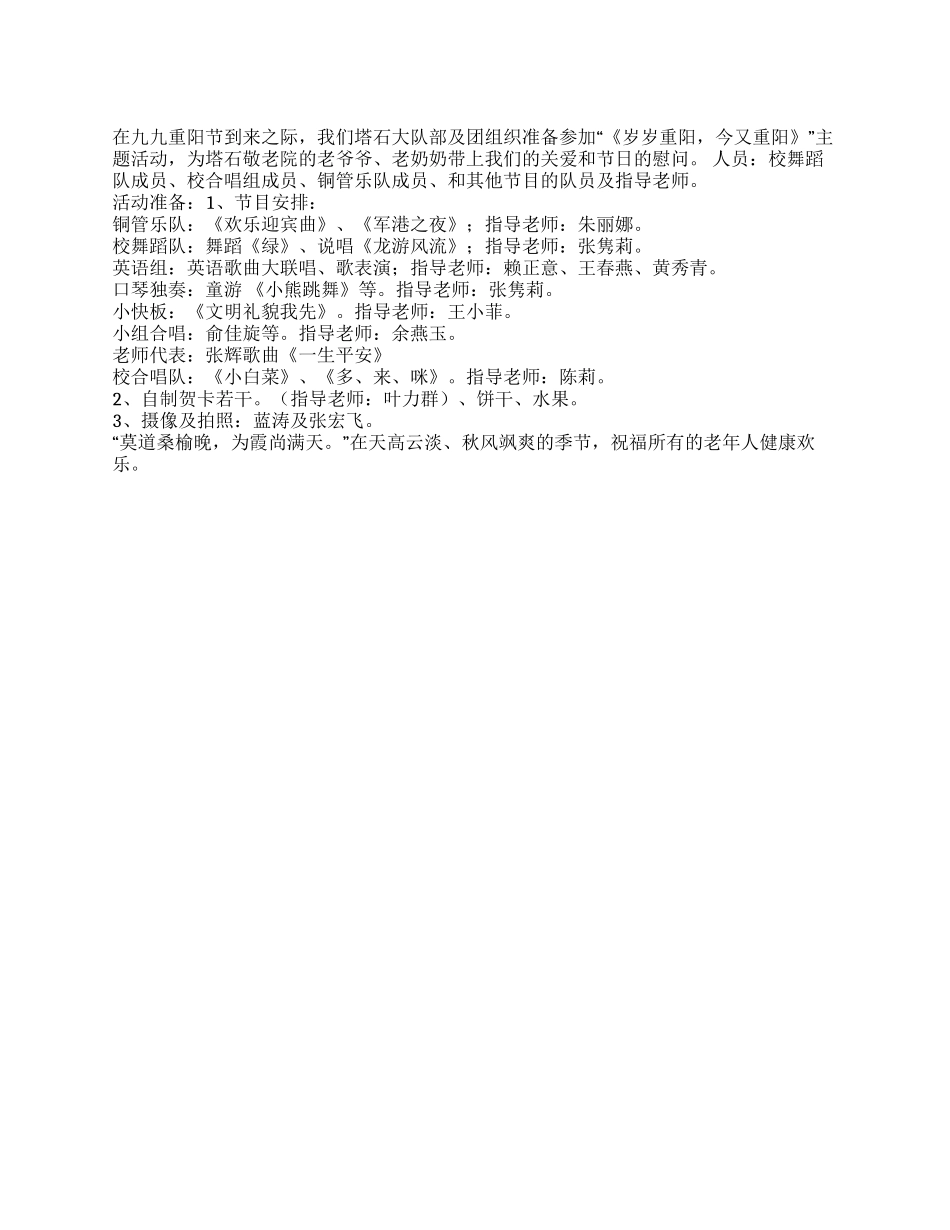 在九九重阳节到来之际，我们塔石大队部及团组织准备参加“《岁岁重阳，今又重阳》”主题活动，为塔石敬老院的老爷爷、老奶奶带上我们的关爱和节日的慰问。 人员：校舞蹈队成员、校合唱组成员、铜管乐队成员、和其他节目的队员及指导老师。
活动准备：1、节目安排：
铜管乐队：《欢乐迎宾曲》、《军港之夜》；指导老师：朱丽娜。
校舞蹈队：舞蹈《绿》、说唱《龙游风流》；指导老师：张隽莉。
英语组：英语歌曲大联唱、歌表演；指导老师：赖正意、王春燕、黄秀青。
口琴独奏：童游 《小熊跳舞》等。指导老师：张隽莉。
小快板：《文明礼貌我先》。指导老师：王小菲。
小组合唱：俞佳旋等。指导老师：余燕玉。
老师代表：张辉歌曲《一生平安》
校合唱队：《小白菜》、《多、来、咪》。指导老师：陈莉。
2、自制贺卡若干。（指导老师：叶力群）、饼干、水果。
3、摄像及拍照：蓝涛及张宏飞。
“莫道桑榆晚，为霞尚满天。”在天高云淡、秋风飒爽的季节，祝福所有的老年人健康欢乐。